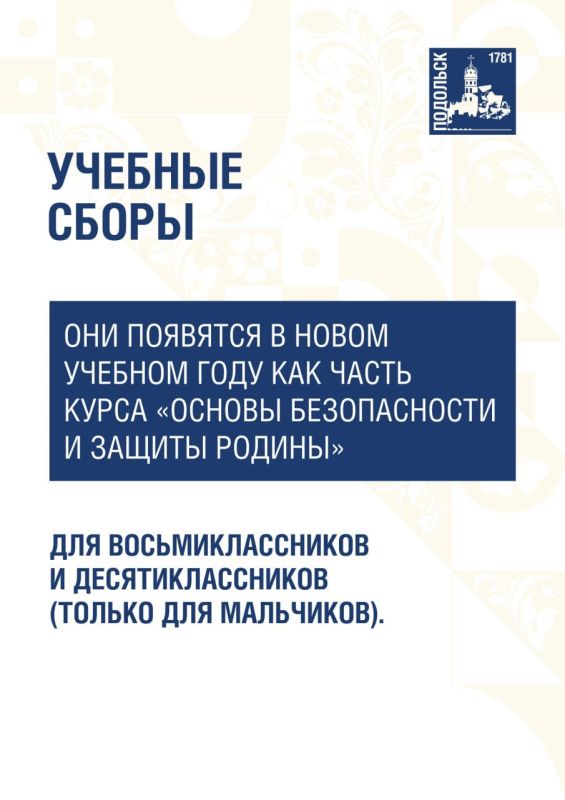 ПОДОЛЬСК
1781

УЧЕБНЫЕ
СБОРЫ

ОНИ ПОЯВЯТСЯ В НОВОМ УЧЕБНОМ ГОДУ КАК ЧАСТЬ КУРСА «ОСНОВЫ БЕЗОПАСНОСТИ И ЗАЩИТЫ РОДИНЫ»

ДЛЯ ВОСЬМИКЛАССНИКОВ И ДЕСЯТИКЛАССНИКОВ (ТОЛЬКО ДЛЯ МАЛЬЧИКОВ).